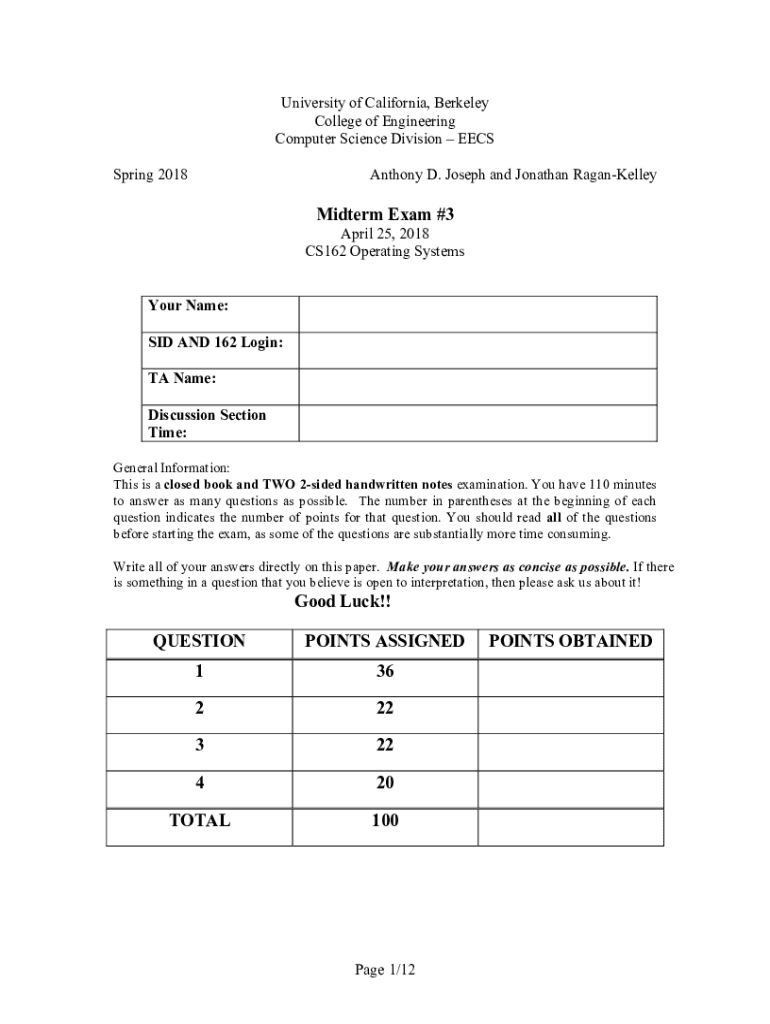 University of California, Berkeley
College of Engineering
Computer Science Division – EECS

Spring 2018

Anthony D. Joseph and Jonathan Ragan-Kelley

Midterm Exam #3
April 25, 2018
CS162 Operating Systems

| Your Name: | |
|---|---|
| SID AND 162 Login: | |
| TA Name: | |
| Discussion Section Time: | |

General Information:
This is a closed book and TWO 2-sided handwritten notes examination. You have 110 minutes to answer as many questions as possible. The number in parentheses at the beginning of each question indicates the number of points for that question. You should read all of the questions before starting the exam, as some of the questions are substantially more time consuming.

Write all of your answers directly on this paper. Make your answers as concise as possible. If there is something in a question that you believe is open to interpretation, then please ask us about it!

Good Luck!!

| QUESTION | POINTS ASSIGNED | POINTS OBTAINED |
|---|---|---|
| 1 | 36 | |
| 2 | 22 | |
| 3 | 22 | |
| 4 | 20 | |
| TOTAL | 100 | |

Page 1/12